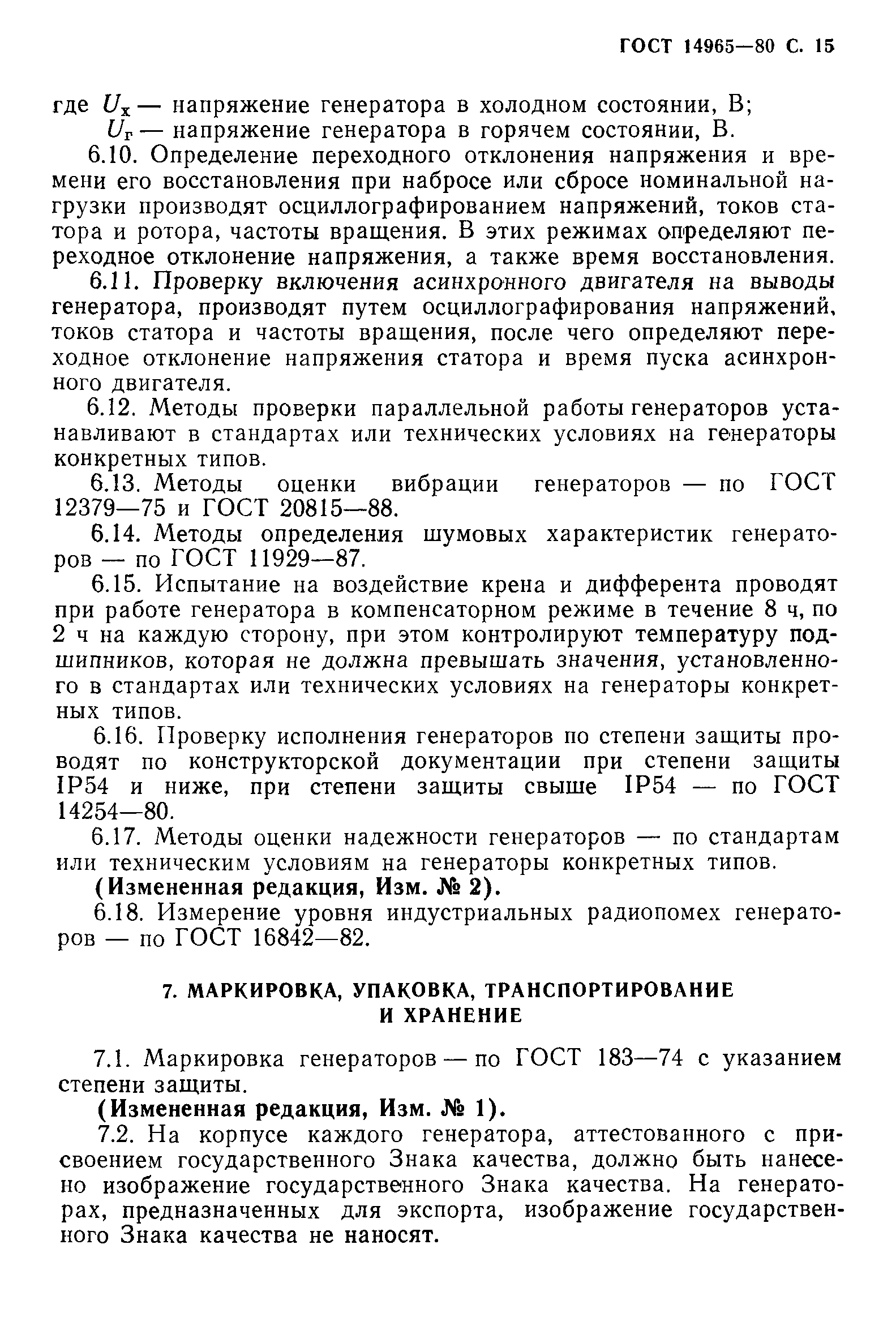 ГОСТ 14965—80 С. 15

где $U_х$ — напряжение генератора в холодном состоянии, В;
$U_г$ — напряжение генератора в горячем состоянии, В.

6.10. Определение переходного отклонения напряжения и времени его восстановления при набросе или сбросе номинальной нагрузки производят осциллографированием напряжений, токов статора и ротора, частоты вращения. В этих режимах определяют переходное отклонение напряжения, а также время восстановления.

6.11. Проверку включения асинхронного двигателя на выводы генератора, производят путем осциллографирования напряжений, токов статора и частоты вращения, после чего определяют переходное отклонение напряжения статора и время пуска асинхронного двигателя.

6.12. Методы проверки параллельной работы генераторов устанавливают в стандартах или технических условиях на генераторы конкретных типов.

6.13. Методы оценки вибрации генераторов — по ГОСТ 12379—75 и ГОСТ 20815—88.

6.14. Методы определения шумовых характеристик генераторов — по ГОСТ 11929—87.

6.15. Испытание на воздействие крена и дифферента проводят при работе генератора в компенсаторном режиме в течение 8 ч, по 2 ч на каждую сторону, при этом контролируют температуру подшипников, которая не должна превышать значения, установленного в стандартах или технических условиях на генераторы конкретных типов.

6.16. Проверку исполнения генераторов по степени защиты проводят по конструкторской документации при степени защиты IP54 и ниже, при степени защиты свыше IP54 — по ГОСТ 14254—80.

6.17. Методы оценки надежности генераторов — по стандартам или техническим условиям на генераторы конкретных типов.

(Измененная редакция, Изм. № 2).

6.18. Измерение уровня индустриальных радиопомех генераторов — по ГОСТ 16842—82.

7. МАРКИРОВКА, УПАКОВКА, ТРАНСПОРТИРОВАНИЕ И ХРАНЕНИЕ

7.1. Маркировка генераторов — по ГОСТ 183—74 с указанием степени защиты.

(Измененная редакция, Изм. № 1).

7.2. На корпусе каждого генератора, аттестованного с присвоением государственного Знака качества, должно быть нанесено изображение государственного Знака качества. На генераторах, предназначенных для экспорта, изображение государственного Знака качества не наносят.